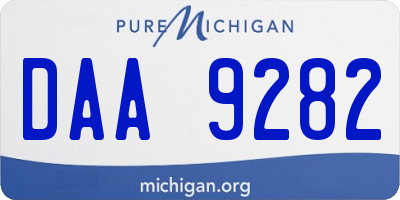 PURE MICHIGAN

DAA 9282

michigan.org